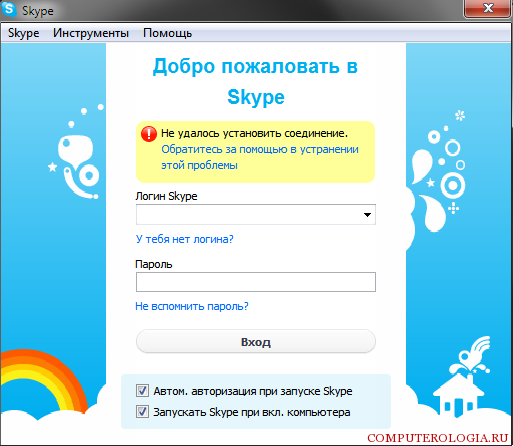 Skype

Skype Инструменты Помощь

Добро пожаловать в Skype

Не удалось установить соединение.
Обратитесь за помощью в устранении этой проблемы

Логин Skype

У тебя нет логина?

Пароль

Не вспомнить пароль?

Вход

Автом. авторизация при запуске Skype
Запускать Skype при вкл. компьютера

COMPUTEROLOGIA.RU